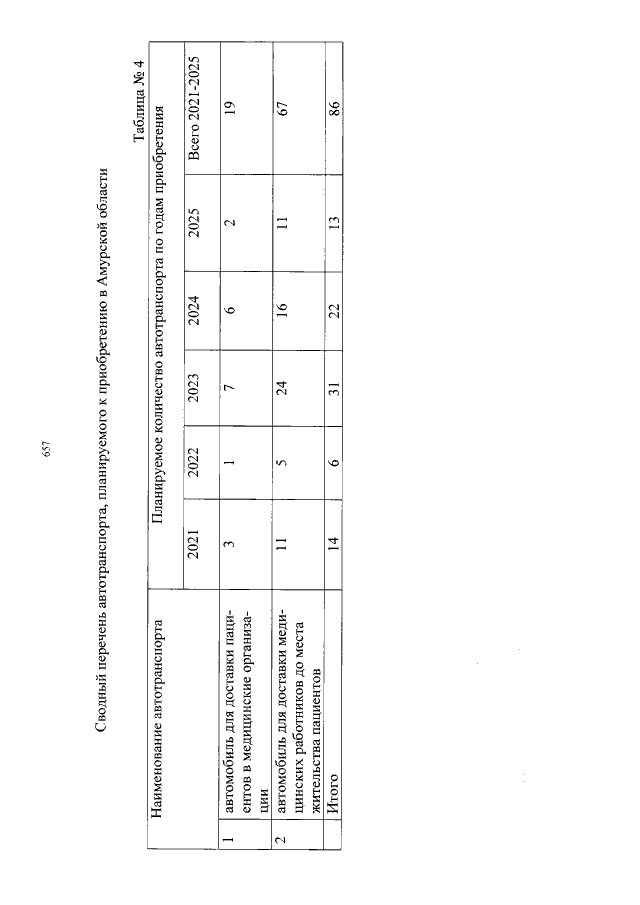 657

Сводный перечень автотранспорта, планируемого к приобретению в Амурской области

Таблица № 4

| | Наименование автотранспорта | Планируемое количество автотранспорта по годам приобретения | | | | | |
|---|---|---|---|---|---|---|---|
| | | 2021 | 2022 | 2023 | 2024 | 2025 | Всего 2021-2025 |
| 1 | автомобиль для доставки пациентов в медицинские организации | 3 | 1 | 7 | 6 | 2 | 19 |
| 2 | автомобиль для доставки медицинских работников до места жительства пациентов | 11 | 5 | 24 | 16 | 11 | 67 |
| | Итого | 14 | 6 | 31 | 22 | 13 | 86 |